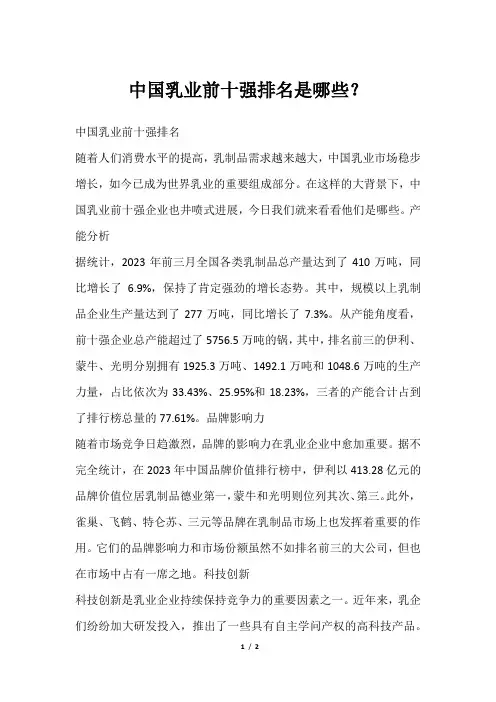 中国乳业前十强排名是哪些？

中国乳业前十强排名

随着人们消费水平的提高，乳制品需求越来越大，中国乳业市场稳步增长，如今已成为世界乳业的重要组成部分。在这样的大背景下，中国乳业前十强企业也井喷式进展，今日我们就来看看他们是哪些。产能分析

据统计，2023 年前三月全国各类乳制品总产量达到了 410 万吨，同比增长了 6.9%，保持了肯定强劲的增长态势。其中，规模以上乳制品企业生产量达到了 277 万吨，同比增长了 7.3%。从产能角度看，前十强企业总产能超过了 5756.5 万吨的锅，其中，排名前三的伊利、蒙牛、光明分别拥有 1925.3 万吨、1492.1 万吨和 1048.6 万吨的生产力量，占比依次为 33.43%、25.95%和 18.23%，三者的产能合计占到了排行榜总量的 77.61%。品牌影响力

随着市场竞争日趋激烈，品牌的影响力在乳业企业中愈加重要。据不完全统计，在 2023 年中国品牌价值排行榜中，伊利以 413.28 亿元的品牌价值位居乳制品德业第一，蒙牛和光明则位列其次、第三。此外，雀巢、飞鹤、特仑苏、三元等品牌在乳制品市场上也发挥着重要的作用。它们的品牌影响力和市场份额虽然不如排名前三的大公司，但也在市场中占有一席之地。科技创新

科技创新是乳业企业持续保持竞争力的重要因素之一。近年来，乳企们纷纷加大研发投入，推出了一些具有自主学问产权的高科技产品。

1 / 2